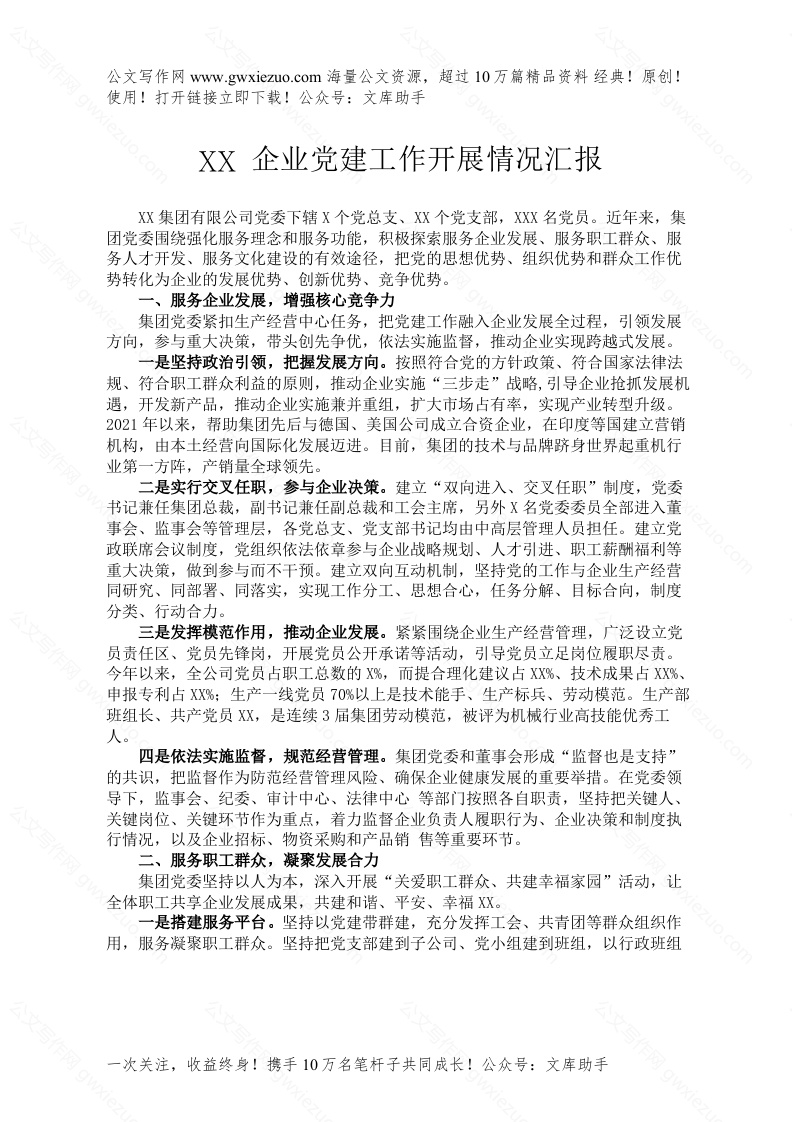 公文写作网 www.gwxiezuo.com 海量公文资源，超过 10 万篇精品资料 经典！原创！使用！打开链接立即下载！公众号：文库助手

XX 企业党建工作开展情况汇报

XX 集团有限公司党委下辖 X 个党总支、XX 个党支部，XXX 名党员。近年来，集团党委围绕强化服务理念和服务功能，积极探索服务企业发展、服务职工群众、服务人才开发、服务文化建设的有效途径，把党的思想优势、组织优势和群众工作优势转化为企业的发展优势、创新优势、竞争优势。

一、服务企业发展，增强核心竞争力

集团党委紧扣生产经营中心任务，把党建工作融入企业发展全过程，引领发展方向，参与重大决策，带头创先争优，依法实施监督，推动企业实现跨越式发展。

一是坚持政治引领，把握发展方向。按照符合党的方针政策、符合国家法律法规、符合职工群众利益的原则，推动企业实施“三步走”战略，引导企业抢抓发展机遇，开发新产品，推动企业实施兼并重组，扩大市场占有率，实现产业转型升级。2021 年以来，帮助集团先后与德国、美国公司成立合资企业，在印度等国建立营销机构，由本土经营向国际化发展迈进。目前，集团的技术与品牌跻身世界起重机行业第一方阵，产销量全球领先。

二是实行交叉任职，参与企业决策。建立“双向进入、交叉任职”制度，党委书记兼任集团总裁，副书记兼任副总裁和工会主席，另外 X 名党委委员全部进入董事会、监事会等管理层，各党总支、党支部书记均由中高层管理人员担任。建立党政联席会议制度，党组织依法依章参与企业战略规划、人才引进、职工薪酬福利等重大决策，做到参与而不干预。建立双向互动机制，坚持党的工作与企业生产经营同研究、同部署、同落实，实现工作分工、思想合心，任务分解、目标合向，制度分类、行动合力。

三是发挥模范作用，推动企业发展。紧紧围绕企业生产经营管理，广泛设立党员责任区、党员先锋岗，开展党员公开承诺等活动，引导党员立足岗位履职尽责。今年以来，全公司党员占职工总数的 X%，而提合理化建议占 XX%、技术成果占 XX%、申报专利占 XX%；生产一线党员 70%以上是技术能手、生产标兵、劳动模范。生产部班组长、共产党员 XX，是连续 3 届集团劳动模范，被评为机械行业高技能优秀工人。

四是依法实施监督，规范经营管理。集团党委和董事会形成“监督也是支持”的共识，把监督作为防范经营管理风险、确保企业健康发展的重要举措。在党委领导下，监事会、纪委、审计中心、法律中心 等部门按照各自职责，坚持把关键人、关键岗位、关键环节作为重点，着力监督企业负责人履职行为、企业决策和制度执行情况，以及企业招标、物资采购和产品销 售等重要环节。

二、服务职工群众，凝聚发展合力

集团党委坚持以人为本，深入开展“关爱职工群众、共建幸福家园”活动，让全体职工共享企业发展成果，共建和谐、平安、幸福 XX。

一是搭建服务平台。坚持以党建带群建，充分发挥工会、共青团等群众组织作用，服务凝聚职工群众。坚持把党支部建到子公司、党小组建到班组，以行政班组

一次关注，收益终身！携手 10 万名笔杆子共同成长！公众号：文库助手